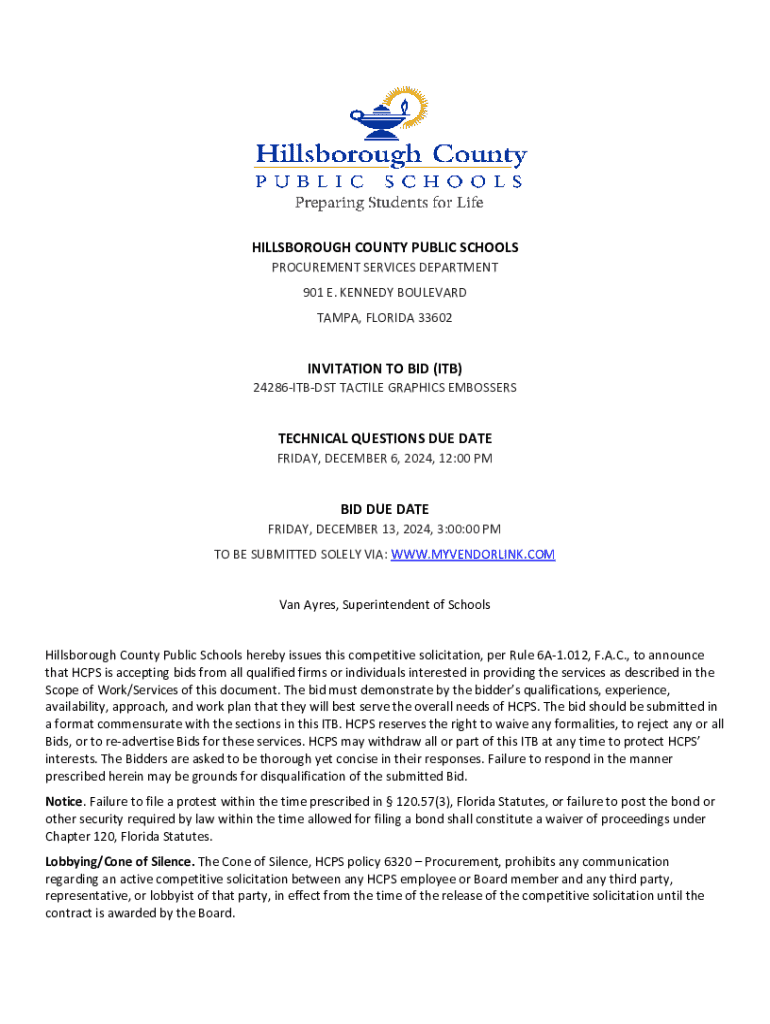 Hillsborough County
PUBLIC SCHOOLS
Preparing Students for Life

HILLSBOROUGH COUNTY PUBLIC SCHOOLS
PROCUREMENT SERVICES DEPARTMENT
901 E. KENNEDY BOULEVARD
TAMPA, FLORIDA 33602

INVITATION TO BID (ITB)
24286-ITB-DST TACTILE GRAPHICS EMBOSSERS

TECHNICAL QUESTIONS DUE DATE
FRIDAY, DECEMBER 6, 2024, 12:00 PM

BID DUE DATE
FRIDAY, DECEMBER 13, 2024, 3:00:00 PM
TO BE SUBMITTED SOLELY VIA: WWW.MYVENDORLINK.COM

Van Ayres, Superintendent of Schools

Hillsborough County Public Schools hereby issues this competitive solicitation, per Rule 6A-1.012, F.A.C., to announce that HCPS is accepting bids from all qualified firms or individuals interested in providing the services as described in the Scope of Work/Services of this document. The bid must demonstrate by the bidder's qualifications, experience, availability, approach, and work plan that they will best serve the overall needs of HCPS. The bid should be submitted in a format commensurate with the sections in this ITB. HCPS reserves the right to waive any formalities, to reject any or all Bids, or to re-advertise Bids for these services. HCPS may withdraw all or part of this ITB at any time to protect HCPS' interests. The Bidders are asked to be thorough yet concise in their responses. Failure to respond in the manner prescribed herein may be grounds for disqualification of the submitted Bid.

Notice. Failure to file a protest within the time prescribed in § 120.57(3), Florida Statutes, or failure to post the bond or other security required by law within the time allowed for filing a bond shall constitute a waiver of proceedings under Chapter 120, Florida Statutes.

Lobbying/Cone of Silence. The Cone of Silence, HCPS policy 6320 – Procurement, prohibits any communication regarding an active competitive solicitation between any HCPS employee or Board member and any third party, representative, or lobbyist of that party, in effect from the time of the release of the competitive solicitation until the contract is awarded by the Board.